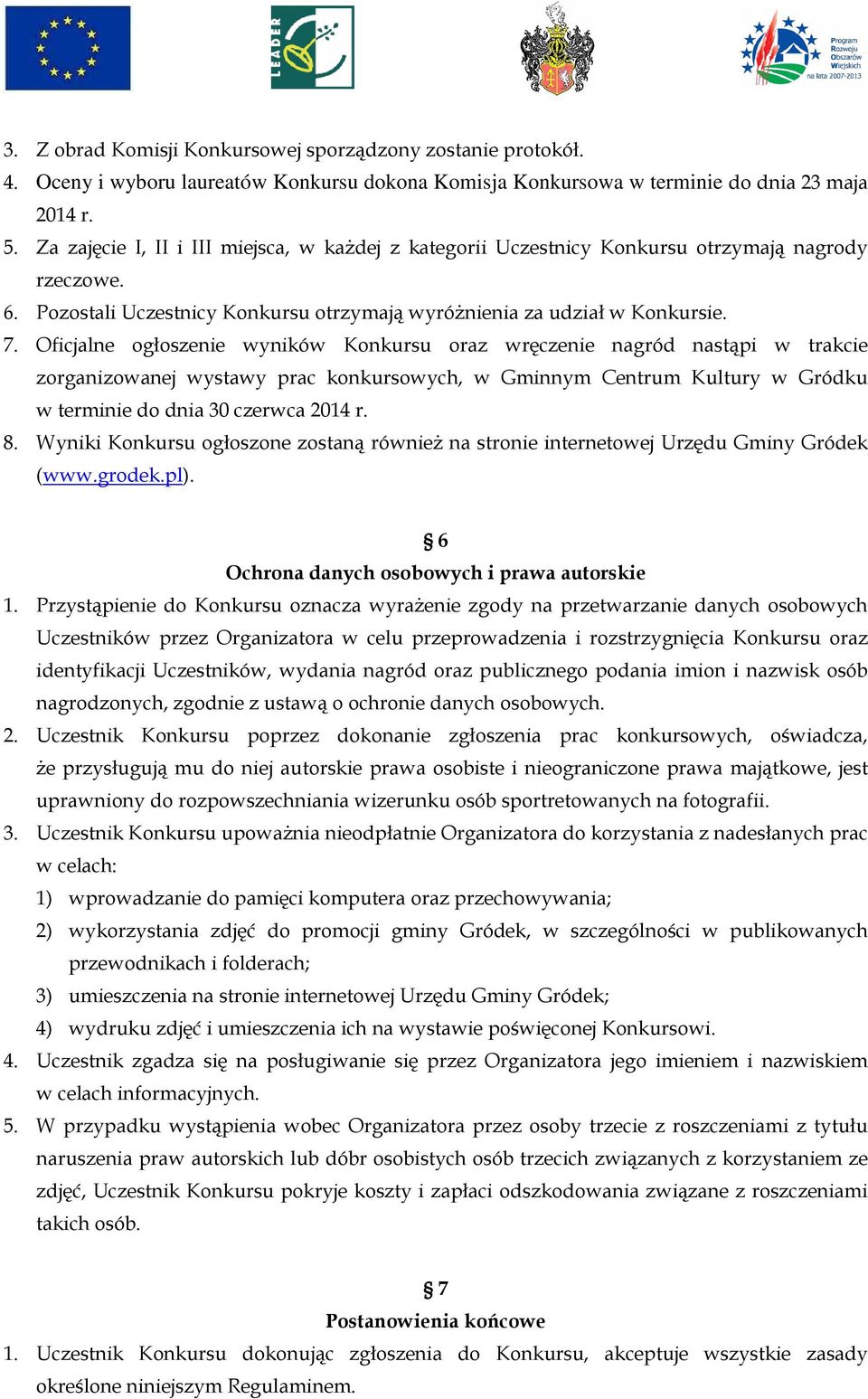 LEADER

Program Rozwoju Obszarów Wiejskich na lata 2007-2013

3. Z obrad Komisji Konkursowej sporządzony zostanie protokół.
4. Oceny i wyboru laureatów Konkursu dokona Komisja Konkursowa w terminie do dnia 23 maja 2014 r.
5. Za zajęcie I, II i III miejsca, w każdej z kategorii Uczestnicy Konkursu otrzymają nagrody rzeczowe.
6. Pozostali Uczestnicy Konkursu otrzymają wyróżnienia za udział w Konkursie.
7. Oficjalne ogłoszenie wyników Konkursu oraz wręczenie nagród nastąpi w trakcie zorganizowanej wystawy prac konkursowych, w Gminnym Centrum Kultury w Gródku w terminie do dnia 30 czerwca 2014 r.
8. Wyniki Konkursu ogłoszone zostaną również na stronie internetowej Urzędu Gminy Gródek (www.grodek.pl).

§ 6
Ochrona danych osobowych i prawa autorskie

1. Przystąpienie do Konkursu oznacza wyrażenie zgody na przetwarzanie danych osobowych Uczestników przez Organizatora w celu przeprowadzenia i rozstrzygnięcia Konkursu oraz identyfikacji Uczestników, wydania nagród oraz publicznego podania imion i nazwisk osób nagrodzonych, zgodnie z ustawą o ochronie danych osobowych.
2. Uczestnik Konkursu poprzez dokonanie zgłoszenia prac konkursowych, oświadcza, że przysługują mu do niej autorskie prawa osobiste i nieograniczone prawa majątkowe, jest uprawniony do rozpowszechniania wizerunku osób sportretowanych na fotografii.
3. Uczestnik Konkursu upoważnia nieodpłatnie Organizatora do korzystania z nadesłanych prac w celach:
1) wprowadzanie do pamięci komputera oraz przechowywania;
2) wykorzystania zdjęć do promocji gminy Gródek, w szczególności w publikowanych przewodnikach i folderach;
3) umieszczenia na stronie internetowej Urzędu Gminy Gródek;
4) wydruku zdjęć i umieszczenia ich na wystawie poświęconej Konkursowi.
4. Uczestnik zgadza się na posługiwanie się przez Organizatora jego imieniem i nazwiskiem w celach informacyjnych.
5. W przypadku wystąpienia wobec Organizatora przez osoby trzecie z roszczeniami z tytułu naruszenia praw autorskich lub dóbr osobistych osób trzecich związanych z korzystaniem ze zdjęć, Uczestnik Konkursu pokryje koszty i zapłaci odszkodowania związane z roszczeniami takich osób.

§ 7
Postanowienia końcowe

1. Uczestnik Konkursu dokonując zgłoszenia do Konkursu, akceptuje wszystkie zasady określone niniejszym Regulaminem.